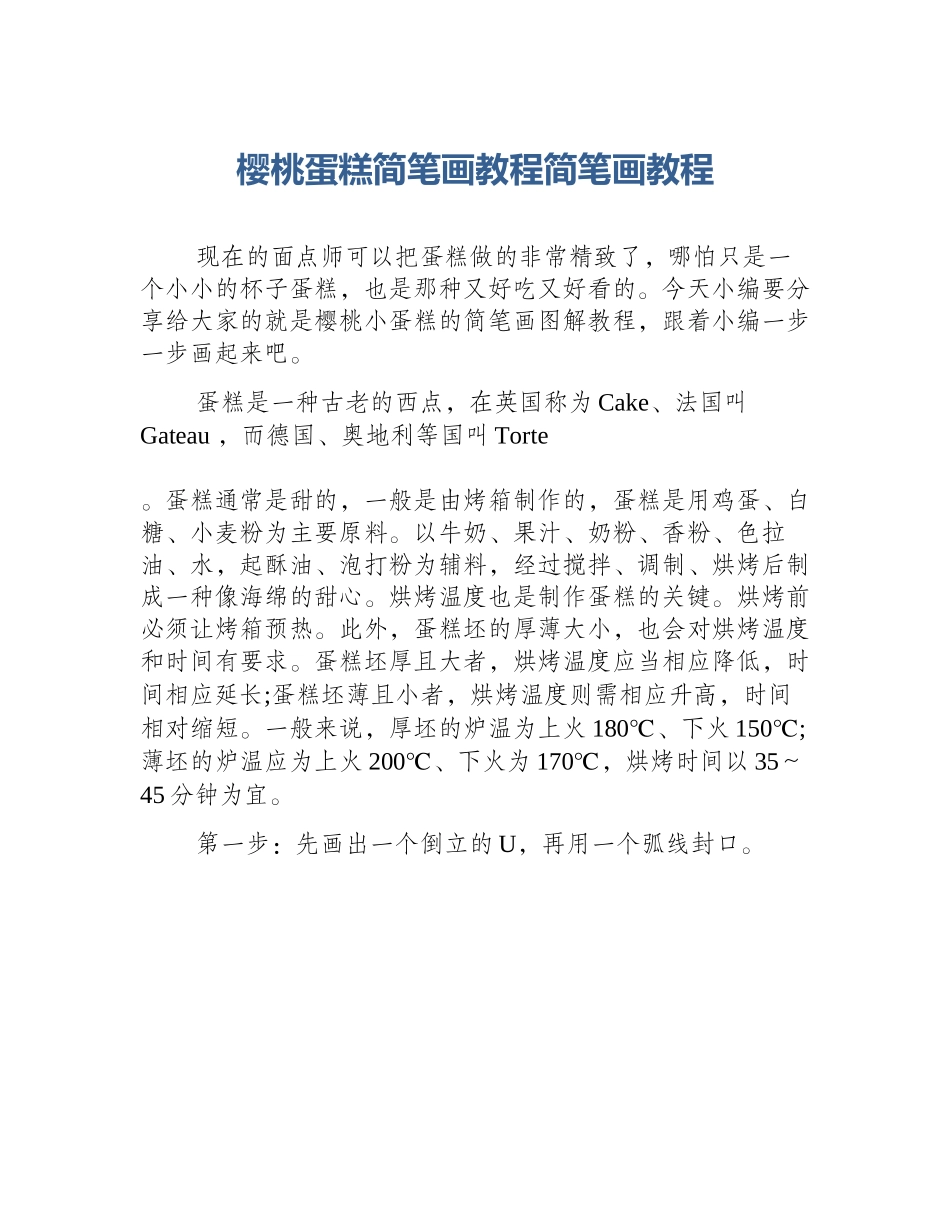 樱桃蛋糕简笔画教程简笔画教程

现在的面点师可以把蛋糕做的非常精致了，哪怕只是一个小小的杯子蛋糕，也是那种又好吃又好看的。今天小编要分享给大家的就是樱桃小蛋糕的简笔画图解教程，跟着小编一步一步画起来吧。

蛋糕是一种古老的西点，在英国称为 Cake、法国叫 Gateau，而德国、奥地利等国叫 Torte

。蛋糕通常是甜的，一般是由烤箱制作的，蛋糕是用鸡蛋、白糖、小麦粉为主要原料。以牛奶、果汁、奶粉、香粉、色拉油、水，起酥油、泡打粉为辅料，经过搅拌、调制、烘烤后制成一种像海绵的甜心。烘烤温度也是制作蛋糕的关键。烘烤前必须让烤箱预热。此外，蛋糕坯的厚薄大小，也会对烘烤温度和时间有要求。蛋糕坯厚且大者，烘烤温度应当相应降低，时间相应延长;蛋糕坯薄且小者，烘烤温度则需相应升高，时间相对缩短。一般来说，厚坯的炉温为上火 180℃、下火 150℃;薄坯的炉温应为上火 200℃、下火为 170℃，烘烤时间以 35～45 分钟为宜。

第一步：先画出一个倒立的 U，再用一个弧线封口。